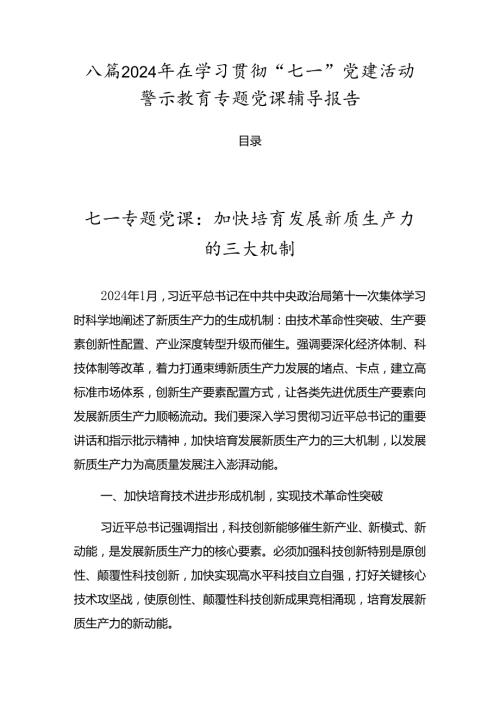 八篇2024年在学习贯彻“七一”党建活动警示教育专题党课辅导报告

目录

七一专题党课：加快培育发展新质生产力的三大机制

2024年1月，习近平总书记在中共中央政治局第十一次集体学习时科学地阐述了新质生产力的生成机制：由技术革命性突破、生产要素创新性配置、产业深度转型升级而催生。强调要深化经济体制、科技体制等改革，着力打通束缚新质生产力发展的堵点、卡点，建立高标准市场体系，创新生产要素配置方式，让各类先进优质生产要素向发展新质生产力顺畅流动。我们要深入学习贯彻习近平总书记的重要讲话和指示批示精神，加快培育发展新质生产力的三大机制，以发展新质生产力为高质量发展注入澎湃动能。

一、加快培育技术进步形成机制，实现技术革命性突破

习近平总书记强调指出，科技创新能够催生新产业、新模式、新动能，是发展新质生产力的核心要素。必须加强科技创新特别是原创性、颠覆性科技创新，加快实现高水平科技自立自强，打好关键核心技术攻坚战，使原创性、颠覆性科技创新成果竞相涌现，培育发展新质生产力的新动能。